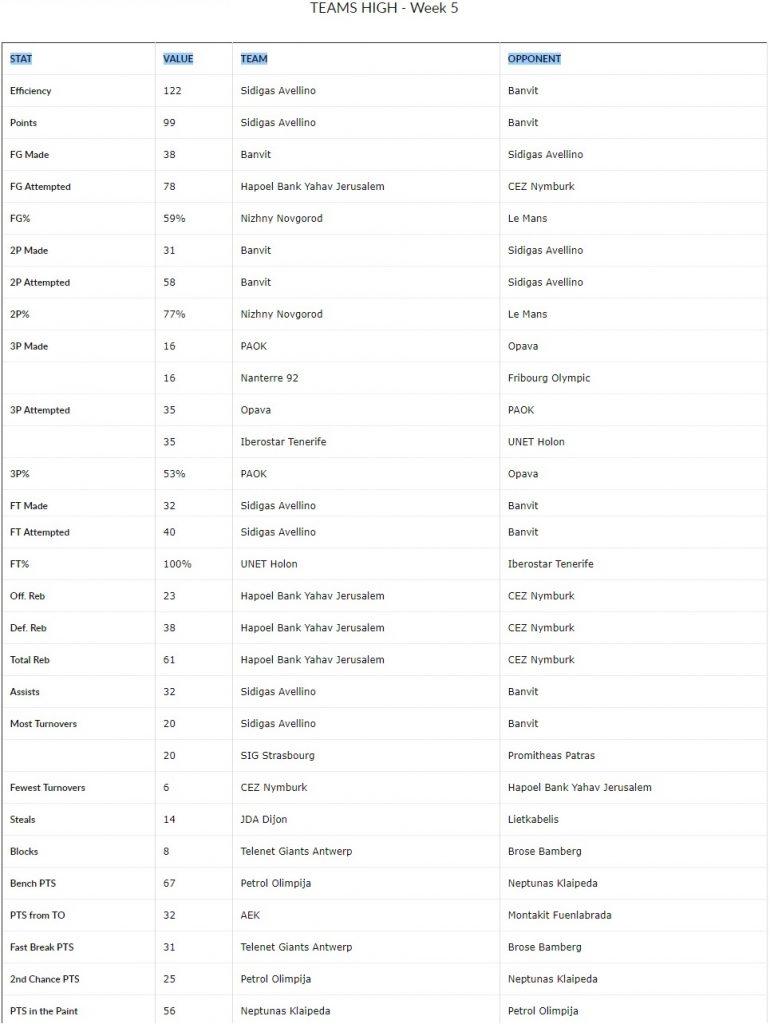 TEAMS HIGH - Week 5

| STAT | VALUE | TEAM | OPPONENT |
|---|---|---|---|
| Efficiency | 122 | Sidigas Avellino | Banvit |
| Points | 99 | Sidigas Avellino | Banvit |
| FG Made | 38 | Banvit | Sidigas Avellino |
| FG Attempted | 78 | Hapoel Bank Yahav Jerusalem | CEZ Nymburk |
| FG% | 59% | Nizhny Novgorod | Le Mans |
| 2P Made | 31 | Banvit | Sidigas Avellino |
| 2P Attempted | 58 | Banvit | Sidigas Avellino |
| 2P% | 77% | Nizhny Novgorod | Le Mans |
| 3P Made | 16 | PAOK | Opava |
|  | 16 | Nanterre 92 | Fribourg Olympic |
| 3P Attempted | 35 | Opava | PAOK |
|  | 35 | Iberostar Tenerife | UNET Holon |
| 3P% | 53% | PAOK | Opava |
| FT Made | 32 | Sidigas Avellino | Banvit |
| FT Attempted | 40 | Sidigas Avellino | Banvit |
| FT% | 100% | UNET Holon | Iberostar Tenerife |
| Off. Reb | 23 | Hapoel Bank Yahav Jerusalem | CEZ Nymburk |
| Def. Reb | 38 | Hapoel Bank Yahav Jerusalem | CEZ Nymburk |
| Total Reb | 61 | Hapoel Bank Yahav Jerusalem | CEZ Nymburk |
| Assists | 32 | Sidigas Avellino | Banvit |
| Most Turnovers | 20 | Sidigas Avellino | Banvit |
|  | 20 | SIG Strasbourg | Promitheas Patras |
| Fewest Turnovers | 6 | CEZ Nymburk | Hapoel Bank Yahav Jerusalem |
| Steals | 14 | JDA Dijon | Lietkabelis |
| Blocks | 8 | Telenet Giants Antwerp | Brose Bamberg |
| Bench PTS | 67 | Petrol Olimpija | Neptunas Klaipeda |
| PTS from TO | 32 | AEK | Montakit Fuenlabrada |
| Fast Break PTS | 31 | Telenet Giants Antwerp | Brose Bamberg |
| 2nd Chance PTS | 25 | Petrol Olimpija | Neptunas Klaipeda |
| PTS in the Paint | 56 | Neptunas Klaipeda | Petrol Olimpija |